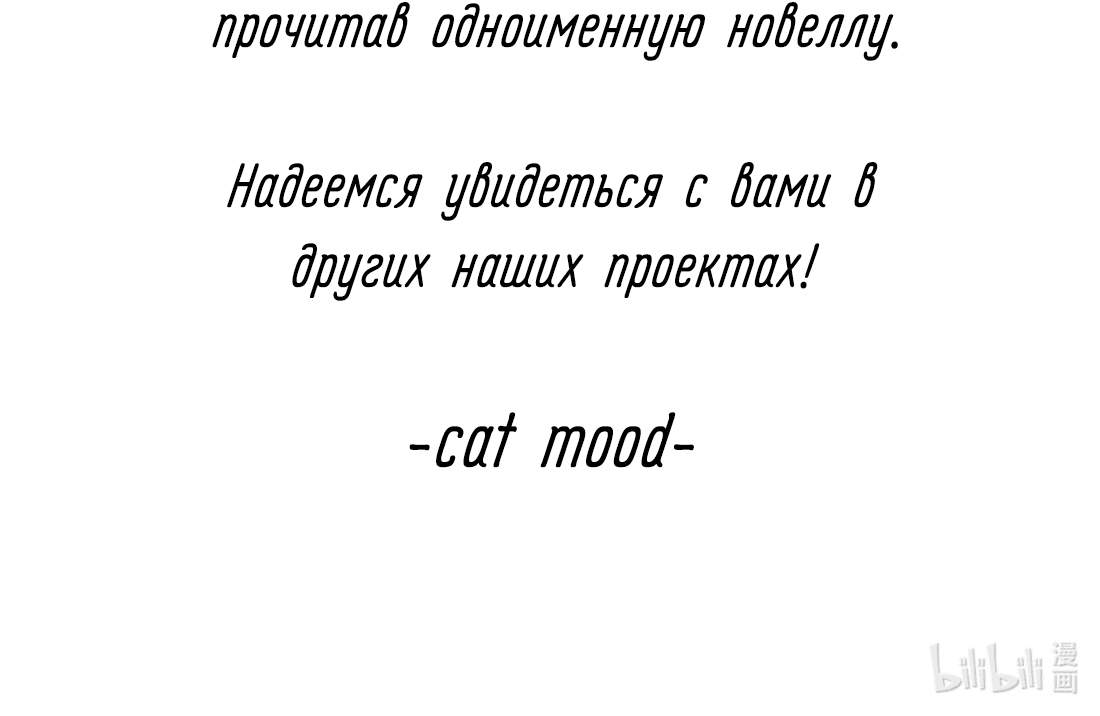 прочитав одноименную новеллу.

Надеемся увидеться с вами в других наших проектах!

-cat mood-

bilibili 漫画